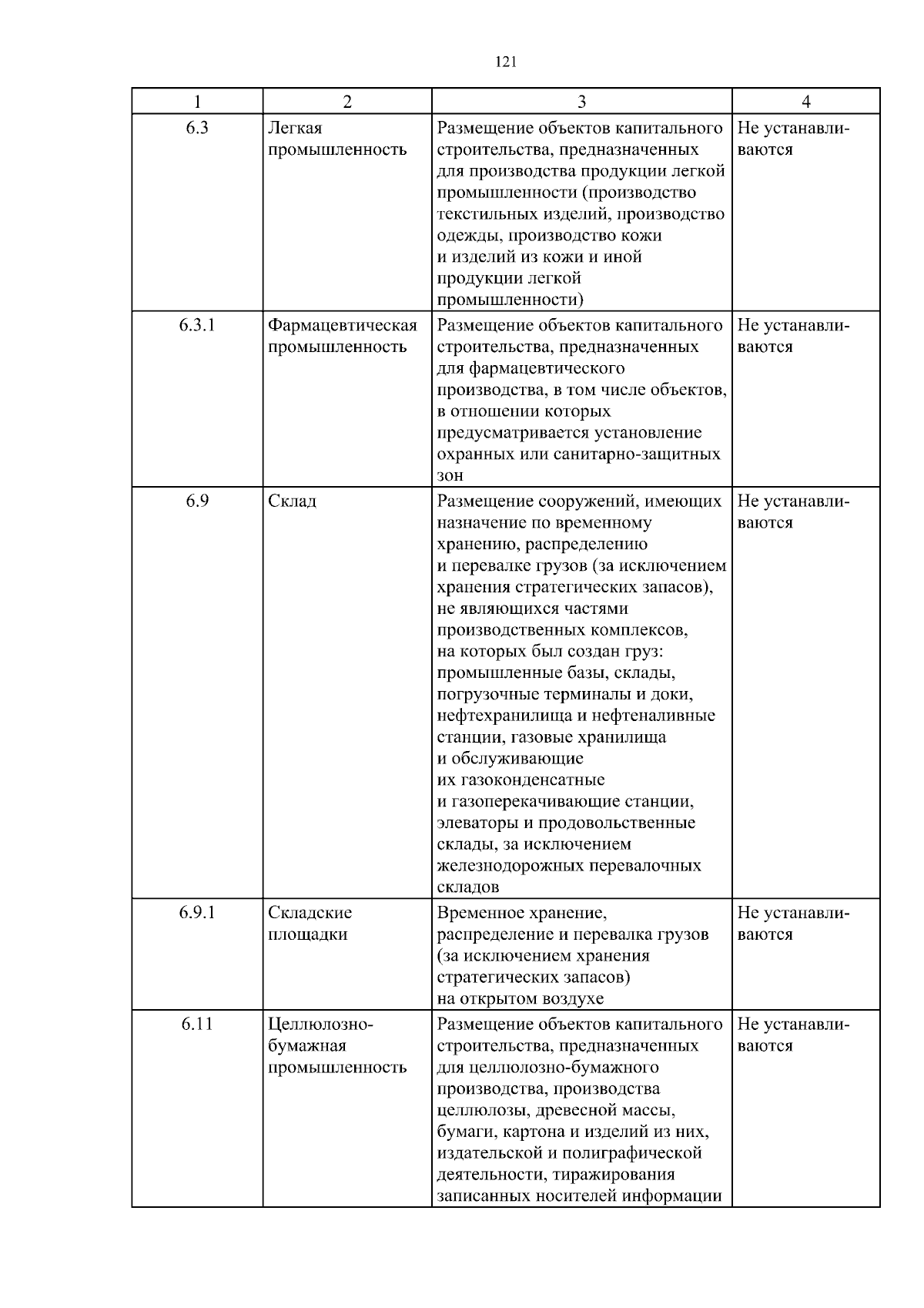 121

| 1 | 2 | 3 | 4 |
|---|---|---|---|
| 6.3 | Легкая промышленность | Размещение объектов капитального строительства, предназначенных для производства продукции легкой промышленности (производство текстильных изделий, производство одежды, производство кожи и изделий из кожи и иной продукции легкой промышленности) | Не устанавливаются |
| 6.3.1 | Фармацевтическая промышленность | Размещение объектов капитального строительства, предназначенных для фармацевтического производства, в том числе объектов, в отношении которых предусматривается установление охранных или санитарно-защитных зон | Не устанавливаются |
| 6.9 | Склад | Размещение сооружений, имеющих назначение по временному хранению, распределению и перевалке грузов (за исключением хранения стратегических запасов), не являющихся частями производственных комплексов, на которых был создан груз: промышленные базы, склады, погрузочные терминалы и доки, нефтехранилища и нефтеналивные станции, газовые хранилища и обслуживающие их газоконденсатные и газоперекачивающие станции, элеваторы и продовольственные склады, за исключением железнодорожных перевалочных складов | Не устанавливаются |
| 6.9.1 | Складские площадки | Временное хранение, распределение и перевалка грузов (за исключением хранения стратегических запасов) на открытом воздухе | Не устанавливаются |
| 6.11 | Целлюлозно-бумажная промышленность | Размещение объектов капитального строительства, предназначенных для целлюлозно-бумажного производства, производства целлюлозы, древесной массы, бумаги, картона и изделий из них, издательской и полиграфической деятельности, тиражирования записанных носителей информации | Не устанавливаются |